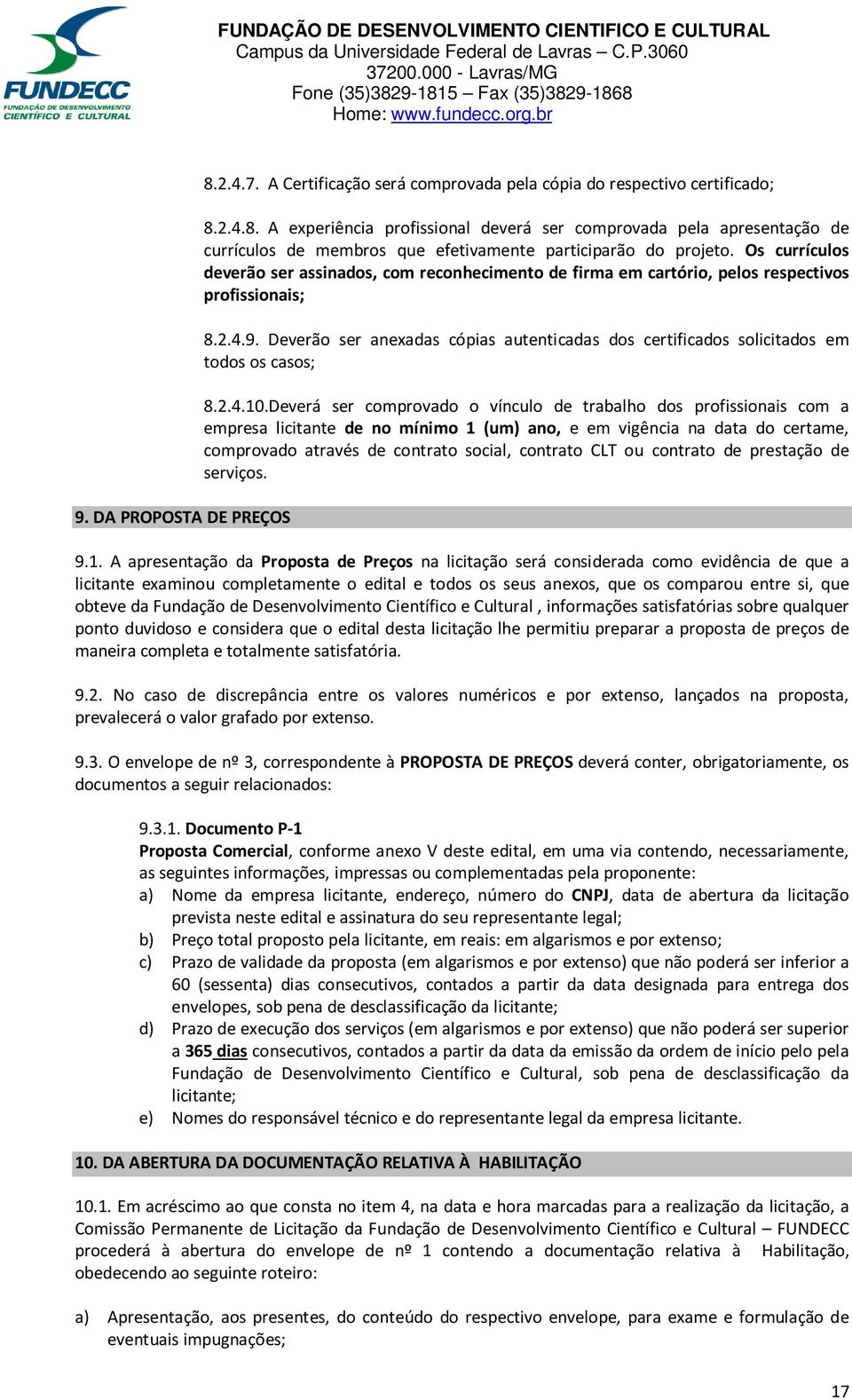 FUNDECC
FUNDAÇÃO DE DESENVOLVIMENTO CIENTÍFICO E CULTURAL

FUNDAÇÃO DE DESENVOLVIMENTO CIENTIFICO E CULTURAL
Campus da Universidade Federal de Lavras – C.P.3060
37200.000 - Lavras/MG
Fone (35)3829-1815 – Fax (35)3829-1868
Home: www.fundecc.org.br

8.2.4.7. A Certificação será comprovada pela cópia do respectivo certificado;

8.2.4.8. A experiência profissional deverá ser comprovada pela apresentação de currículos de membros que efetivamente participarão do projeto. Os currículos deverão ser assinados, com reconhecimento de firma em cartório, pelos respectivos profissionais;

8.2.4.9. Deverão ser anexadas cópias autenticadas dos certificados solicitados em todos os casos;

8.2.4.10.Deverá ser comprovado o vínculo de trabalho dos profissionais com a empresa licitante de no mínimo 1 (um) ano, e em vigência na data do certame, comprovado através de contrato social, contrato CLT ou contrato de prestação de serviços.

9. DA PROPOSTA DE PREÇOS

9.1. A apresentação da Proposta de Preços na licitação será considerada como evidência de que a licitante examinou completamente o edital e todos os seus anexos, que os comparou entre si, que obteve da Fundação de Desenvolvimento Científico e Cultural , informações satisfatórias sobre qualquer ponto duvidoso e considera que o edital desta licitação lhe permitiu preparar a proposta de preços de maneira completa e totalmente satisfatória.

9.2. No caso de discrepância entre os valores numéricos e por extenso, lançados na proposta, prevalecerá o valor grafado por extenso.

9.3. O envelope de nº 3, correspondente à PROPOSTA DE PREÇOS deverá conter, obrigatoriamente, os documentos a seguir relacionados:

9.3.1. Documento P-1
Proposta Comercial, conforme anexo V deste edital, em uma via contendo, necessariamente, as seguintes informações, impressas ou complementadas pela proponente:
a) Nome da empresa licitante, endereço, número do CNPJ, data de abertura da licitação prevista neste edital e assinatura do seu representante legal;
b) Preço total proposto pela licitante, em reais: em algarismos e por extenso;
c) Prazo de validade da proposta (em algarismos e por extenso) que não poderá ser inferior a 60 (sessenta) dias consecutivos, contados a partir da data designada para entrega dos envelopes, sob pena de desclassificação da licitante;
d) Prazo de execução dos serviços (em algarismos e por extenso) que não poderá ser superior a 365 dias consecutivos, contados a partir da data da emissão da ordem de início pelo pela Fundação de Desenvolvimento Científico e Cultural, sob pena de desclassificação da licitante;
e) Nomes do responsável técnico e do representante legal da empresa licitante.

10. DA ABERTURA DA DOCUMENTAÇÃO RELATIVA À HABILITAÇÃO

10.1. Em acréscimo ao que consta no item 4, na data e hora marcadas para a realização da licitação, a Comissão Permanente de Licitação da Fundação de Desenvolvimento Científico e Cultural – FUNDECC procederá à abertura do envelope de nº 1 contendo a documentação relativa à Habilitação, obedecendo ao seguinte roteiro:

a) Apresentação, aos presentes, do conteúdo do respectivo envelope, para exame e formulação de eventuais impugnações;

17